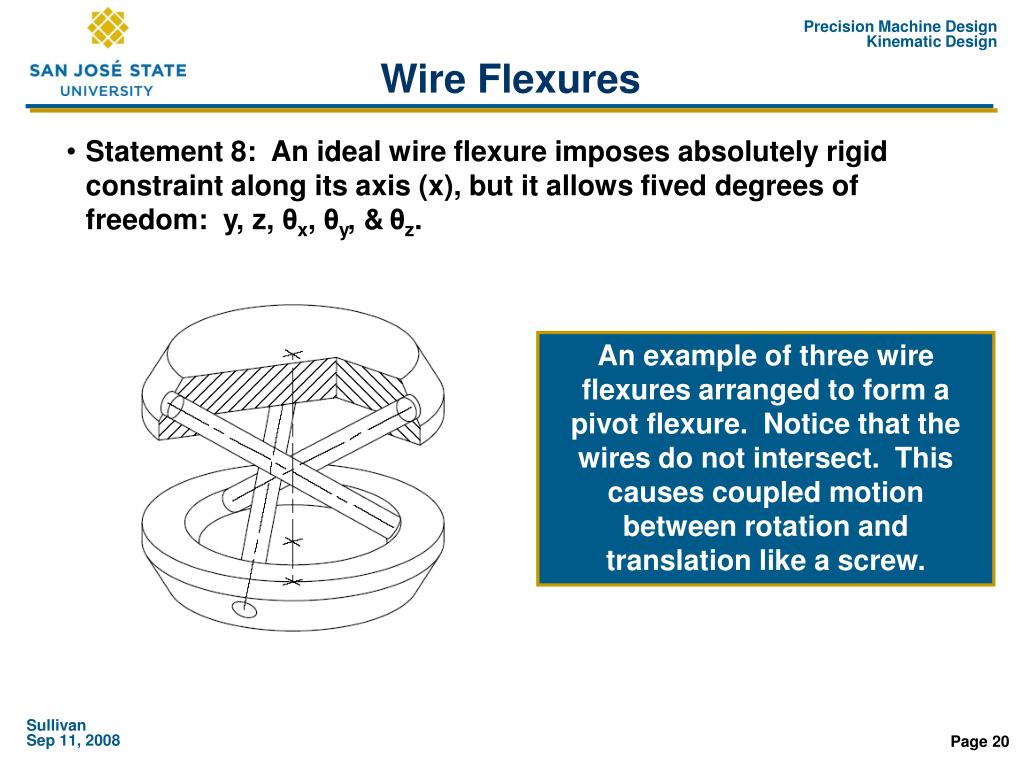 SAN JOSÉ STATE UNIVERSITY

Precision Machine Design
Kinematic Design

Wire Flexures

• Statement 8: An ideal wire flexure imposes absolutely rigid constraint along its axis (x), but it allows fived degrees of freedom: y, z, $\theta_x$, $\theta_y$, & $\theta_z$.

An example of three wire flexures arranged to form a pivot flexure. Notice that the wires do not intersect. This causes coupled motion between rotation and translation like a screw.

Sullivan
Sep 11, 2008

Page 20